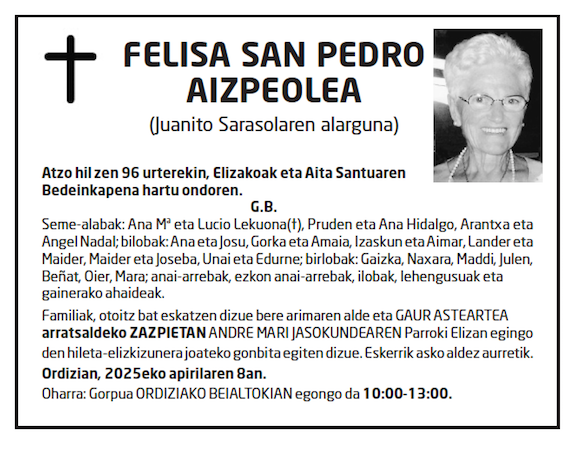 FELISA SAN PEDRO AIZPEOLEA

(Juanito Sarasolaren alarguna)

Atzo hil zen 96 urterekin, Elizakoak eta Aita Santuaren Bedeinkapena hartu ondoren.

G.B.

Seme-alabak: Ana Mª eta Lucio Lekuona(†), Pruden eta Ana Hidalgo, Arantxa eta Angel Nadal; bilobak: Ana eta Josu, Gorka eta Amaia, Izaskun eta Aimar, Lander eta Maider, Maider eta Joseba, Unai eta Edurne; birlobak: Gaizka, Naxara, Maddi, Julen, Beñat, Oier, Mara; anai-arrebak, ezkon anai-arrebak, ilobak, lehengusuak eta gainerako ahaideak.

Familiak, otoitz bat eskatzen dizue bere arimaren alde eta GAUR ASTEARTEA arratsaldeko ZAZPIETAN ANDRE MARI JASOKUNDEAREN Parroki Elizan egingo den hileta-elizkizunera joateko gonbita egiten dizue. Eskerrik asko aldez aurretik.

Ordizian, 2025eko apirilaren 8an.

Oharra: Gorpua ORDIZIAKO BEIALTOKIAN egongo da 10:00-13:00.